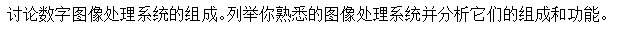 讨论数字图像处理系统的组成。列举你熟悉的图像处理系统并分析它们的组成和功能。